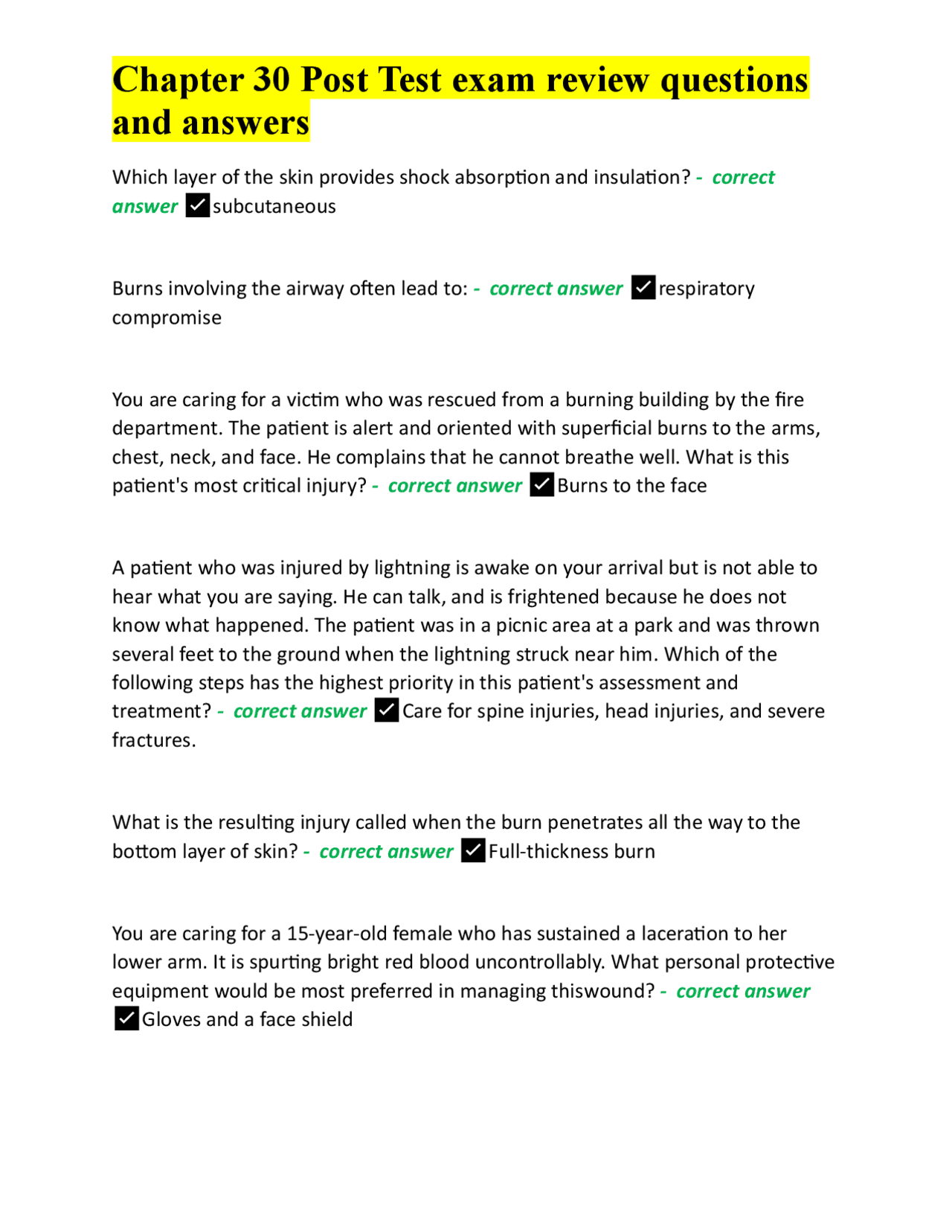 Chapter 30 Post Test exam review questions and answers

Which layer of the skin provides shock absorption and insulation? - correct answer ✓subcutaneous

Burns involving the airway often lead to: - correct answer ✓respiratory compromise

You are caring for a victim who was rescued from a burning building by the fire department. The patient is alert and oriented with superficial burns to the arms, chest, neck, and face. He complains that he cannot breathe well. What is this patient's most critical injury? - correct answer ✓Burns to the face

A patient who was injured by lightning is awake on your arrival but is not able to hear what you are saying. He can talk, and is frightened because he does not know what happened. The patient was in a picnic area at a park and was thrown several feet to the ground when the lightning struck near him. Which of the following steps has the highest priority in this patient's assessment and treatment? - correct answer ✓Care for spine injuries, head injuries, and severe fractures.

What is the resulting injury called when the burn penetrates all the way to the bottom layer of skin? - correct answer ✓Full-thickness burn

You are caring for a 15-year-old female who has sustained a laceration to her lower arm. It is spurting bright red blood uncontrollably. What personal protective equipment would be most preferred in managing thiswound? - correct answer ✓Gloves and a face shield